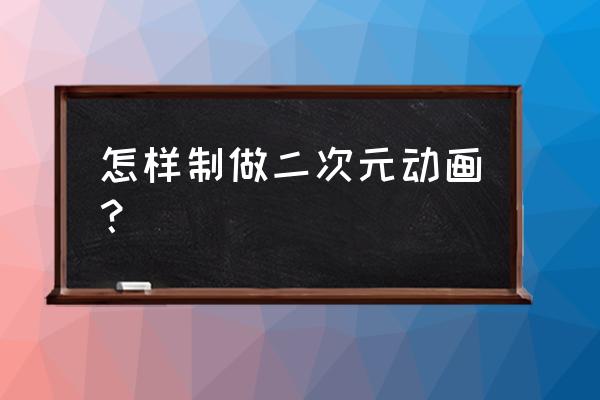 怎样制做二次元动画？